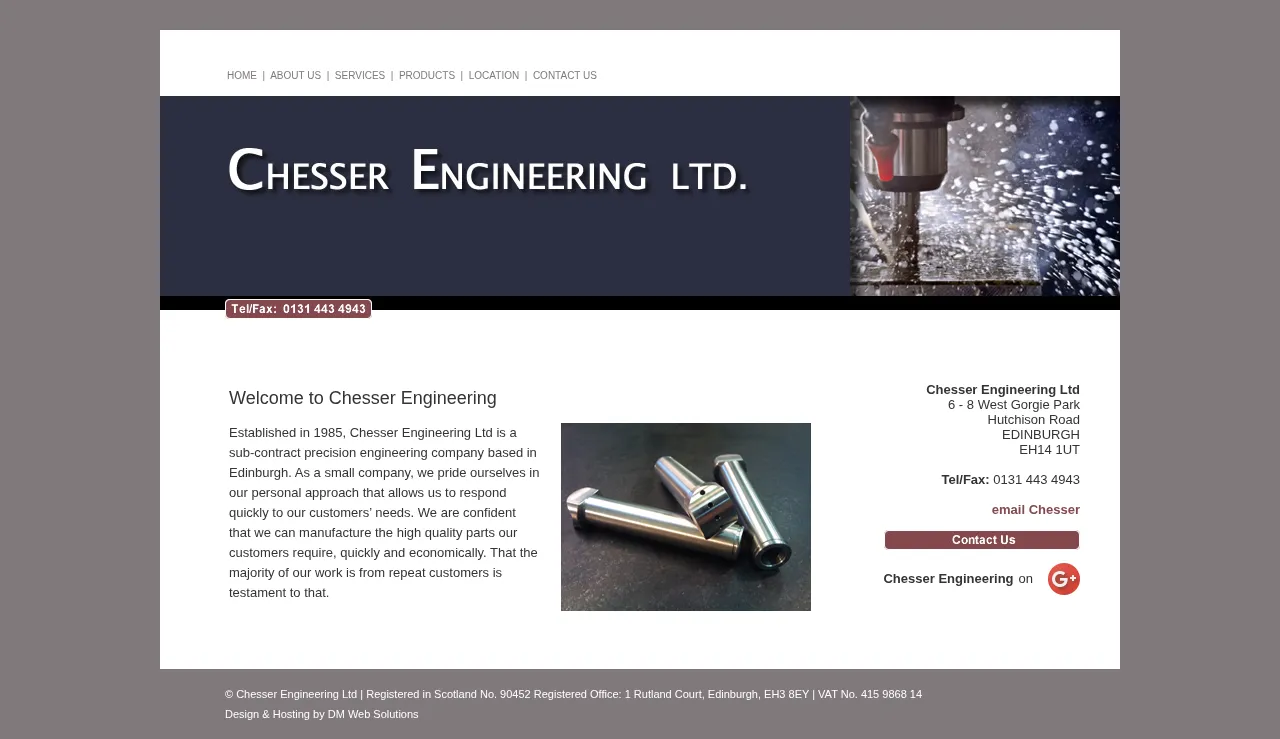 HOME | ABOUT US | SERVICES | PRODUCTS | LOCATION | CONTACT US

CHESSER ENGINEERING LTD.

Tel/Fax: 0131 443 4943

Welcome to Chesser Engineering

Established in 1985, Chesser Engineering Ltd is a sub-contract precision engineering company based in Edinburgh. As a small company, we pride ourselves in our personal approach that allows us to respond quickly to our customers' needs. We are confident that we can manufacture the high quality parts our customers require, quickly and economically. That the majority of our work is from repeat customers is testament to that.

Chesser Engineering Ltd
6 - 8 West Gorgie Park
Hutchison Road
EDINBURGH
EH14 1UT

Tel/Fax: 0131 443 4943

email Chesser

Contact Us

Chesser Engineering on G+

© Chesser Engineering Ltd | Registered in Scotland No. 90452 Registered Office: 1 Rutland Court, Edinburgh, EH3 8EY | VAT No. 415 9868 14
Design & Hosting by DM Web Solutions